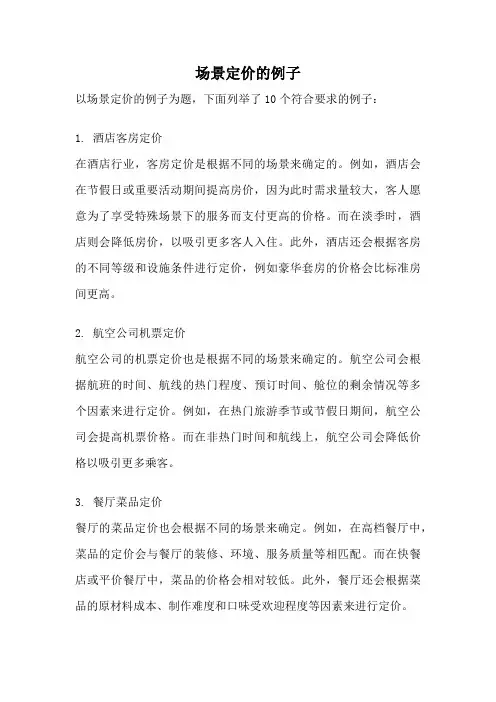 场景定价的例子

以场景定价的例子为题，下面列举了 10 个符合要求的例子：

1. 酒店客房定价

在酒店行业，客房定价是根据不同的场景来确定的。例如，酒店会在节假日或重要活动期间提高房价，因为此时需求量较大，客人愿意为了享受特殊场景下的服务而支付更高的价格。而在淡季时，酒店则会降低房价，以吸引更多客人入住。此外，酒店还会根据客房的不同等级和设施条件进行定价，例如豪华套房的价格会比标准房间更高。

2. 航空公司机票定价

航空公司的机票定价也是根据不同的场景来确定的。航空公司会根据航班的时间、航线的热门程度、预订时间、舱位的剩余情况等多个因素来进行定价。例如，在热门旅游季节或节假日期间，航空公司会提高机票价格。而在非热门时间和航线上，航空公司会降低价格以吸引更多乘客。

3. 餐厅菜品定价

餐厅的菜品定价也会根据不同的场景来确定。例如，在高档餐厅中，菜品的定价会与餐厅的装修、环境、服务质量等相匹配。而在快餐店或平价餐厅中，菜品的价格会相对较低。此外，餐厅还会根据菜品的原材料成本、制作难度和口味受欢迎程度等因素来进行定价。